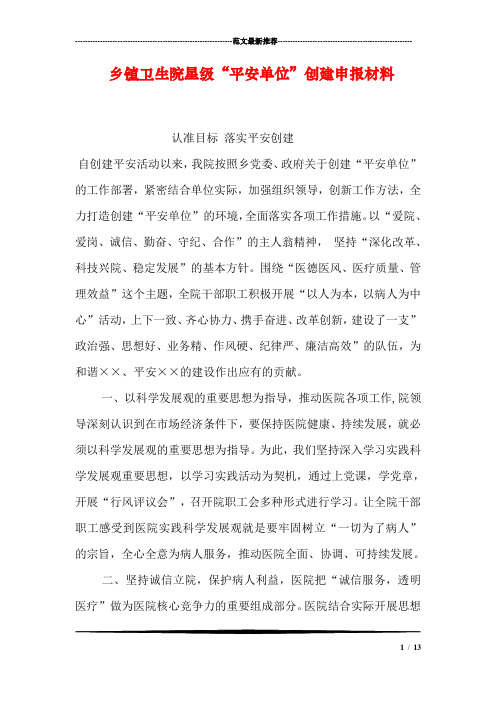 范文最新推荐

乡镇卫生院星级“平安单位”创建申报材料

认准目标 落实平安创建

自创建平安活动以来，我院按照乡党委、政府关于创建“平安单位”的工作部署，紧密结合单位实际，加强组织领导，创新工作方法，全力打造创建“平安单位”的环境，全面落实各项工作措施。以“爱院、爱岗、诚信、勤奋、守纪、合作”的主人翁精神， 坚持“深化改革、科技兴院、稳定发展”的基本方针。围绕“医德医风、医疗质量、管理效益”这个主题，全院干部职工积极开展“以人为本，以病人为中心”活动，上下一致、齐心协力、携手奋进、改革创新，建设了一支”政治强、思想好、业务精、作风硬、纪律严、廉洁高效”的队伍，为和谐××、平安××的建设作出应有的贡献。

一、以科学发展观的重要思想为指导，推动医院各项工作,院领导深刻认识到在市场经济条件下，要保持医院健康、持续发展，就必须以科学发展观的重要思想为指导。为此，我们坚持深入学习实践科学发展观重要思想，以学习实践活动为契机，通过上党课，学党章，开展“行风评议会”，召开院职工会多种形式进行学习。让全院干部职工感受到医院实践科学发展观就是要牢固树立“一切为了病人”的宗旨，全心全意为病人服务，推动医院全面、协调、可持续发展。

二、坚持诚信立院，保护病人利益，医院把“诚信服务，透明医疗”做为医院核心竞争力的重要组成部分。医院结合实际开展思想

1 / 13